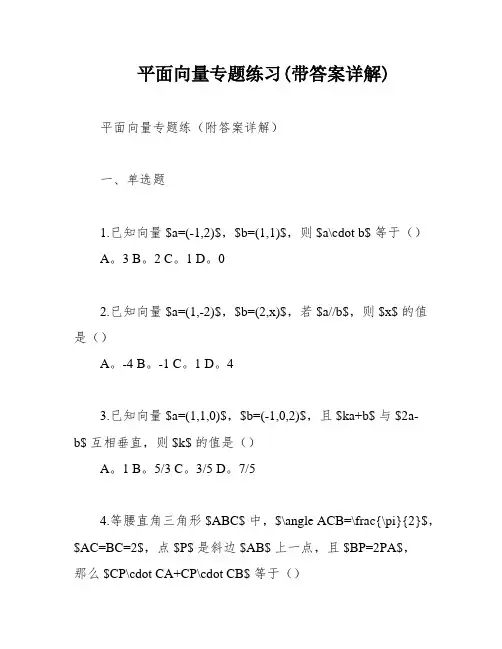 平面向量专题练习(带答案详解)

平面向量专题练（附答案详解）

一、单选题

1.已知向量 \$a=(-1,2)\$，\$b=(1,1)\$，则 \$a\cdot b\$ 等于（）
A。3 B。2 C。1 D。0

2.已知向量 \$a=(1,-2)\$，\$b=(2,x)\$，若 \$a//b\$，则 \$x\$ 的值是（）
A。-4 B。-1 C。1 D。4

3.已知向量 \$a=(1,1,0)\$，\$b=(-1,0,2)\$，且 \$ka+b\$ 与 \$2a-b\$ 互相垂直，则 \$k\$ 的值是（）
A。1 B。5/3 C。3/5 D。7/5

4.等腰直角三角形 \$ABC\$ 中，\$\angle ACB=\frac{\pi}{2}\$，\$AC=BC=2\$，点 \$P\$ 是斜边 \$AB\$ 上一点，且 \$BP=2PA\$，那么 \$CP\cdot CA+CP\cdot CB\$ 等于（）